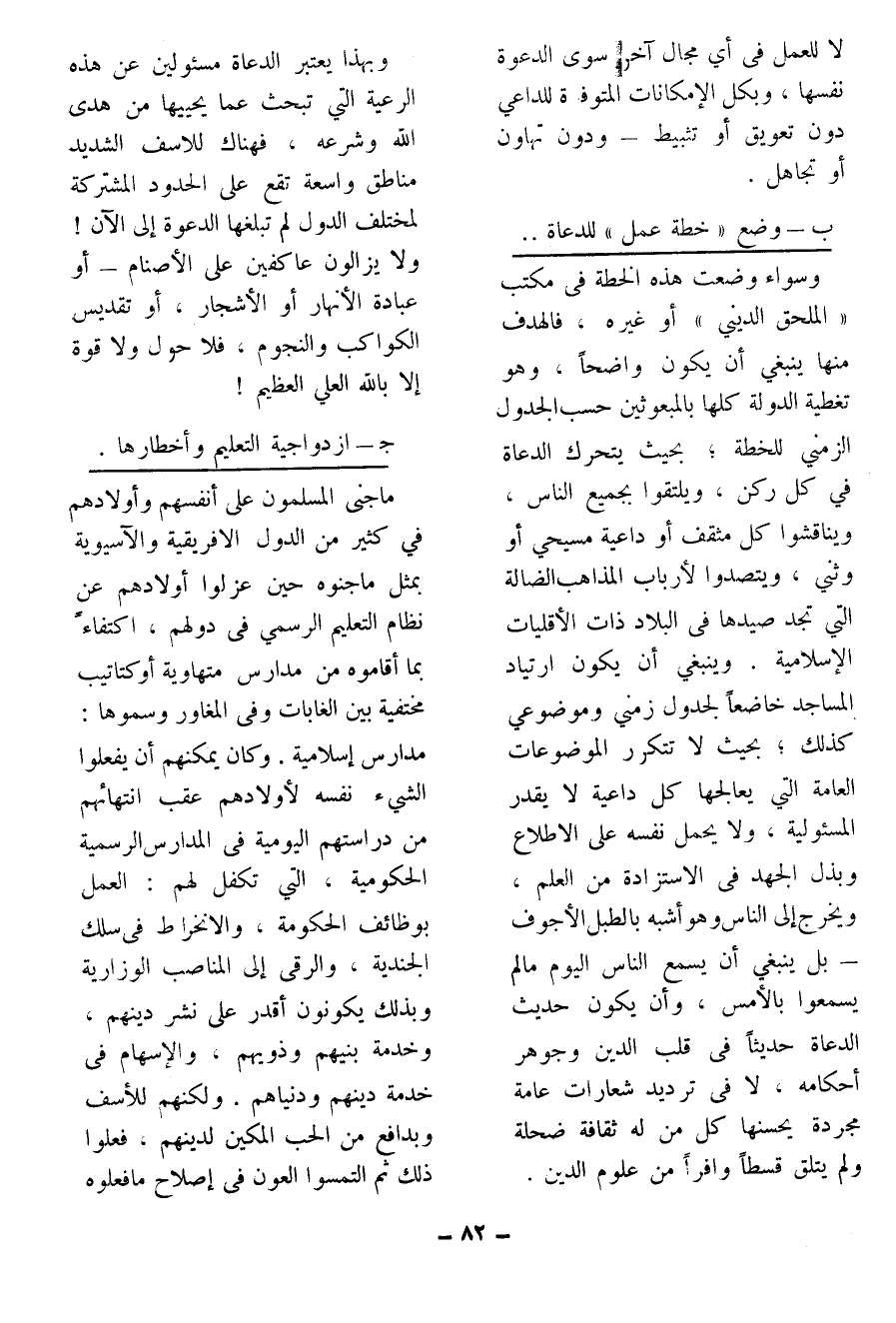 لا للعمل فى أي مجال آخر سوى الدعوة نفسها ، وبكل الإمكانات المتوفرة للداعي دون تعويق أو تثبيط — ودون تهاون أو تجاهل .

ب — وضع « خطة عمل » للدعاة ..

وسواء وضعت هذه الخطة فى مكتب « الملحق الديني » أو غيره ، فالهدف منها ينبغي أن يكون واضحاً ، وهو تغطية الدولة كلها بالمبعوثين حسب الجدول الزمني للخطة ؛ بحيث يتحرك الدعاة في كل ركن ، ويلتقوا بجميع الناس ، ويناقشوا كل مثقف أو داعية مسيحي أو وثني ، ويتصدوا لأرباب المذاهب الضالة التي تجد صيدها فى البلاد ذات الأقليات الإسلامية . وينبغي أن يكون ارتياد المساجد خاضعاً لجدول زمني وموضوعي كذلك ؛ بحيث لا تتكرر الموضوعات العامة التي يعالجها كل داعية لا يقدر المسئولية ، ولا يحمل نفسه على الاطلاع وبذل الجهد فى الاستزادة من العلم ، ويخرج إلى الناس وهو أشبه بالطبل الأجوف — بل ينبغي أن يسمع الناس اليوم مالم يسمعوا بالأمس ، وأن يكون حديث الدعاة حديثاً فى قلب الدين وجوهر أحكامه ، لا فى ترديد شعارات عامة مجردة يحسنها كل من له ثقافة ضحلة ولم يتلق قسطاً وافراً من علوم الدين .

وبهذا يعتبر الدعاة مسئولين عن هذه الرعية التي تبحث عما يحييها من هدى الله وشرعه ، فهناك للاسف الشديد مناطق واسعة تقع على الحدود المشتركة لمختلف الدول لم تبلغها الدعوة إلى الآن ! ولا يزالون عاكفين على الأصنام — أو عبادة الأنهار أو الأشجار ، أو تقديس الكواكب والنجوم ، فلا حول ولا قوة إلا بالله العلي العظيم !

ج — ازدواجية التعليم وأخطارها .

ماجنى المسلمون على أنفسهم وأولادهم في كثير من الدول الافريقية والآسيوية بمثل ماجنوه حين عزلوا أولادهم عن نظام التعليم الرسمي فى دولهم ، اكتفاءً بما أقاموه من مدارس متهاوية أوكتاتيب مختفية بين الغابات وفى المغاور وسموها : مدارس إسلامية . وكان يمكنهم أن يفعلوا الشيء نفسه لأولادهم عقب انتهائهم من دراستهم اليومية فى المدارس الرسمية الحكومية ، التي تكفل لهم : العمل بوظائف الحكومة ، والانخراط فى سلك الجندية ، والرقى إلى المناصب الوزارية وبذلك يكونون أقدر على نشر دينهم ، وخدمة بنيهم وذويهم ، والإسهام فى خدمة دينهم ودنياهم . ولكنهم للأسف وبدافع من الحب المكين لدينهم ، فعلوا ذلك ثم التمسوا العون فى إصلاح مافعلوه

— ٨٢ —